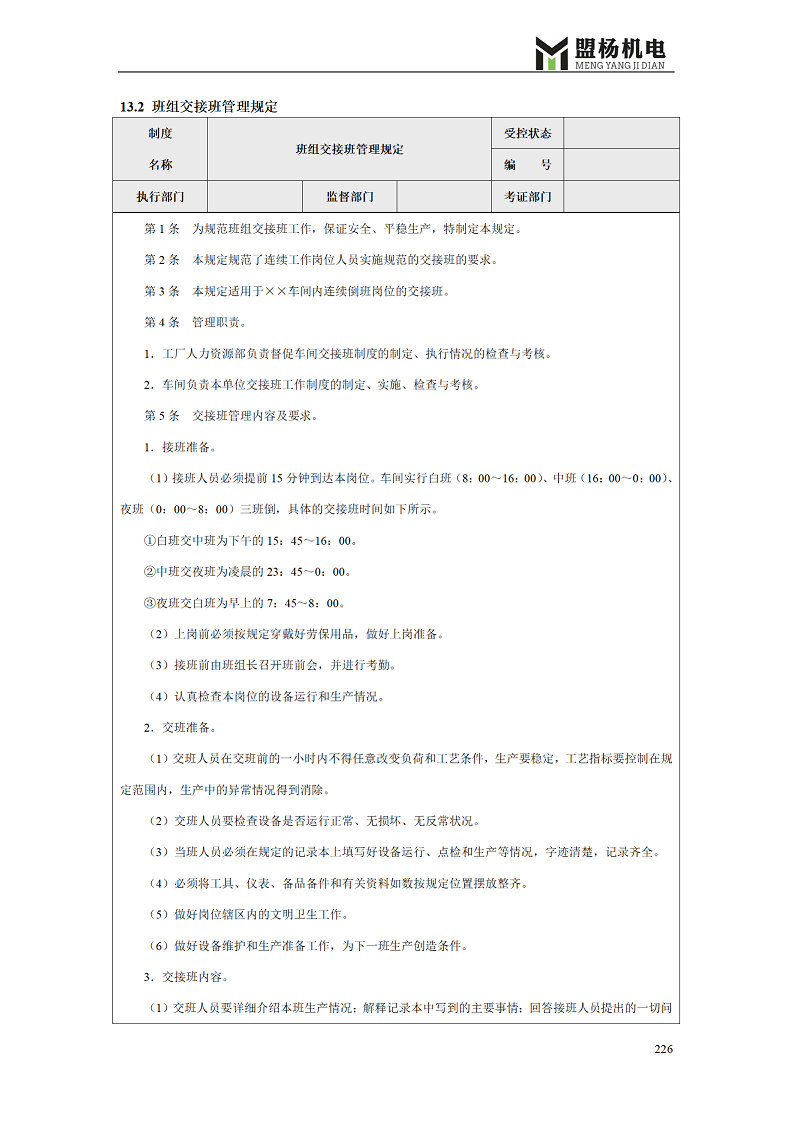 盟杨机电
MENG YANG JI DIAN

13.2 班组交接班管理规定

| 制度名称 | 班组交接班管理规定 | | | 受控状态 | |
|---|---|---|---|---|---|
| | | | | 编　　号 | |
| 执行部门 | | 监督部门 | | 考证部门 | |

第 1 条　为规范班组交接班工作，保证安全、平稳生产，特制定本规定。

第 2 条　本规定规范了连续工作岗位人员实施规范的交接班的要求。

第 3 条　本规定适用于××车间内连续倒班岗位的交接班。

第 4 条　管理职责。

1．工厂人力资源部负责督促车间交接班制度的制定、执行情况的检查与考核。

2．车间负责本单位交接班工作制度的制定、实施、检查与考核。

第 5 条　交接班管理内容及要求。

1．接班准备。

（1）接班人员必须提前 15 分钟到达本岗位。车间实行白班（8：00～16：00）、中班（16：00～0：00）、夜班（0：00～8：00）三班倒，具体的交接班时间如下所示。

①白班交中班为下午的 15：45～16：00。

②中班交夜班为凌晨的 23：45～0：00。

③夜班交白班为早上的 7：45～8：00。

（2）上岗前必须按规定穿戴好劳保用品，做好上岗准备。

（3）接班前由班组长召开班前会，并进行考勤。

（4）认真检查本岗位的设备运行和生产情况。

2．交班准备。

（1）交班人员在交班前的一小时内不得任意改变负荷和工艺条件，生产要稳定，工艺指标要控制在规定范围内，生产中的异常情况得到消除。

（2）交班人员要检查设备是否运行正常、无损坏、无反常状况。

（3）当班人员必须在规定的记录本上填写好设备运行、点检和生产等情况，字迹清楚，记录齐全。

（4）必须将工具、仪表、备品备件和有关资料如数按规定位置摆放整齐。

（5）做好岗位辖区内的文明卫生工作。

（6）做好设备维护和生产准备工作，为下一班生产创造条件。

3．交接班内容。

（1）交班人员要详细介绍本班生产情况；解释记录本中写到的主要事情；回答接班人员提出的一切问

226